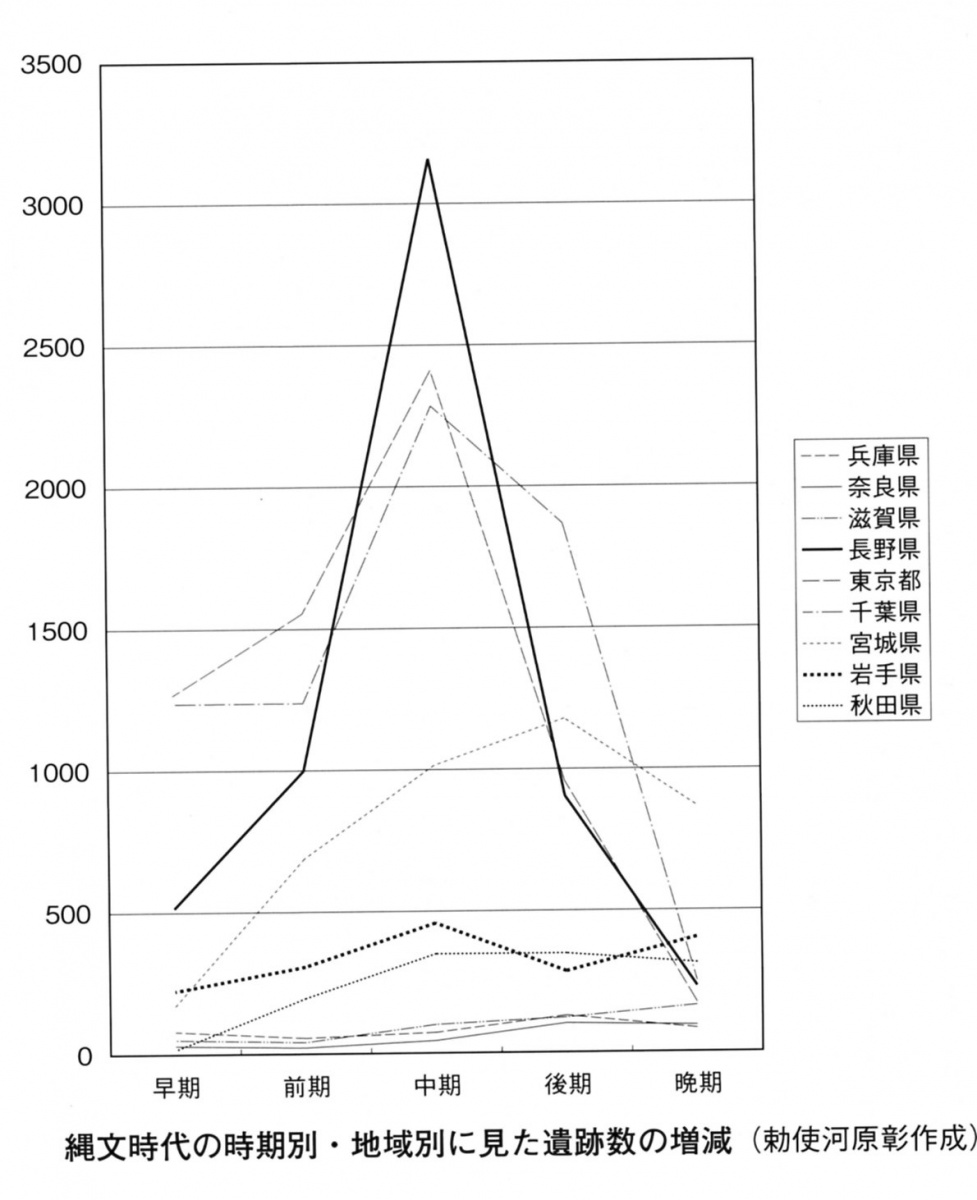 3500
3000
2500
2000
1500
1000
500
0

早期
前期
中期
後期
晩期

兵庫県
奈良県
滋賀県
長野県
東京都
千葉県
宮城県
岩手県
秋田県

縄文時代の時期別・地域別に見た遺跡数の増減（勅使河原彰作成）